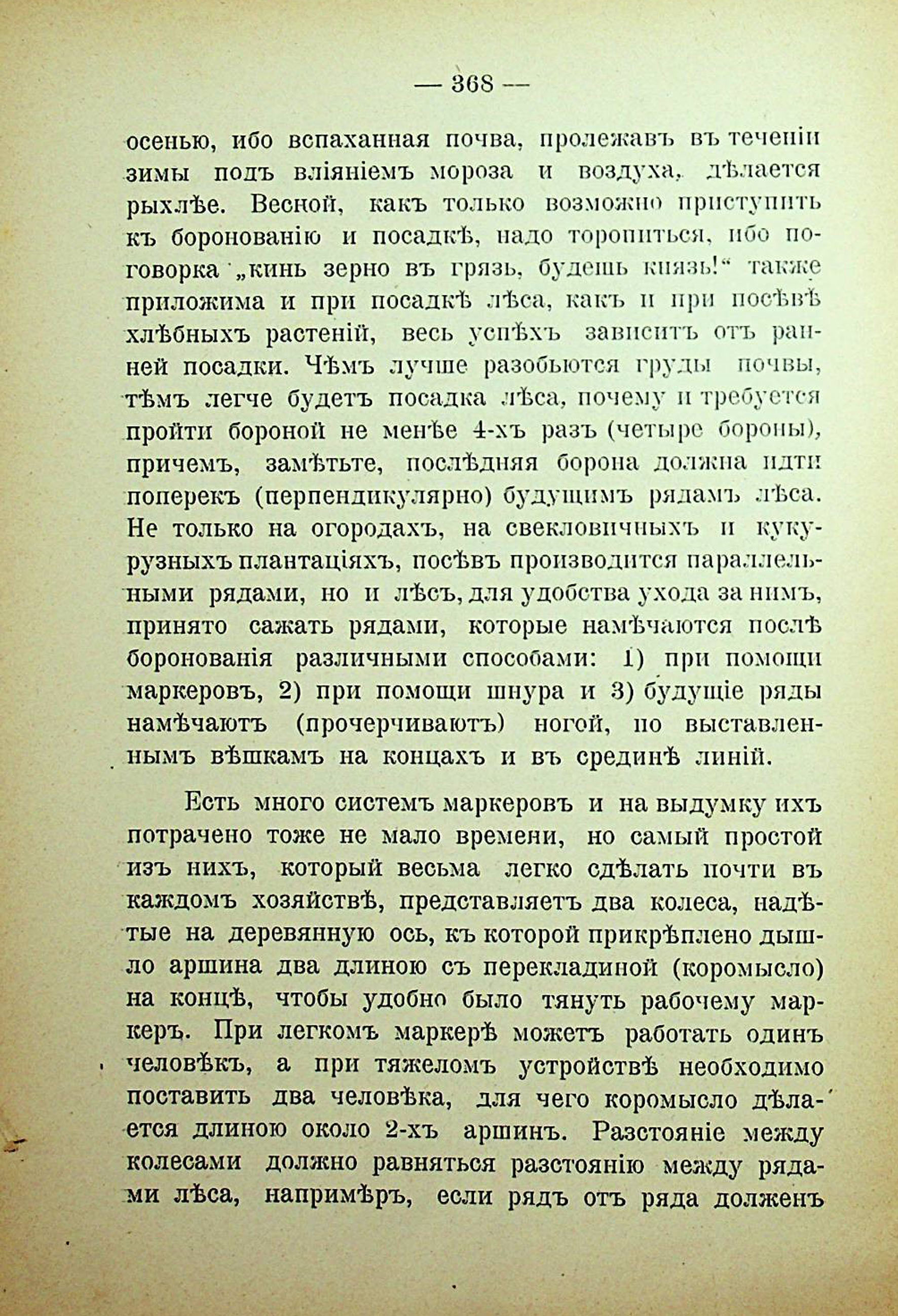 — 368 —

осенью, ибо вспаханная почва, пролежавъ въ теченіи зимы подъ вліяніемъ мороза и воздуха, дѣлается рыхлѣе. Весной, какъ только возможно приступить къ боронованію и посадкѣ, надо торопиться, ибо поговорка „кинь зерно въ грязь, будешь князь!“ также приложима и при посадкѣ лѣса, какъ и при посѣвѣ хлѣбныхъ растеній, весь успѣхъ зависитъ отъ ранней посадки. Чѣмъ лучше разобьются груды почвы, тѣмъ легче будетъ посадка лѣса, почему и требуется пройти бороной не менѣе 4-хъ разъ (четыре бороны), причемъ, замѣтьте, послѣдняя борона должна идти поперекъ (перпендикулярно) будущимъ рядамъ лѣса. Не только на огородахъ, на свекловичныхъ и кукурузныхъ плантаціяхъ, посѣвъ производится параллельными рядами, но и лѣсъ, для удобства ухода за нимъ, принято сажать рядами, которые намѣчаются послѣ боронованія различными способами: 1) при помощи маркеровъ, 2) при помощи шнура и 3) будущіе ряды намѣчаютъ (прочерчиваютъ) ногой, по выставленнымъ вѣшкамъ на концахъ и въ срединѣ линій.

Есть много системъ маркеровъ и на выдумку ихъ потрачено тоже не мало времени, но самый простой изъ нихъ, который весьма легко сдѣлать почти въ каждомъ хозяйствѣ, представляетъ два колеса, надѣтые на деревянную ось, къ которой прикрѣплено дышло аршина два длиною съ перекладиной (коромысло) на концѣ, чтобы удобно было тянуть рабочему маркеръ. При легкомъ маркерѣ можетъ работать одинъ человѣкъ, а при тяжеломъ устройствѣ необходимо поставить два человѣка, для чего коромысло дѣлается длиною около 2-хъ аршинъ. Разстояніе между колесами должно равняться разстоянію между рядами лѣса, напримѣръ, если рядъ отъ ряда долженъ